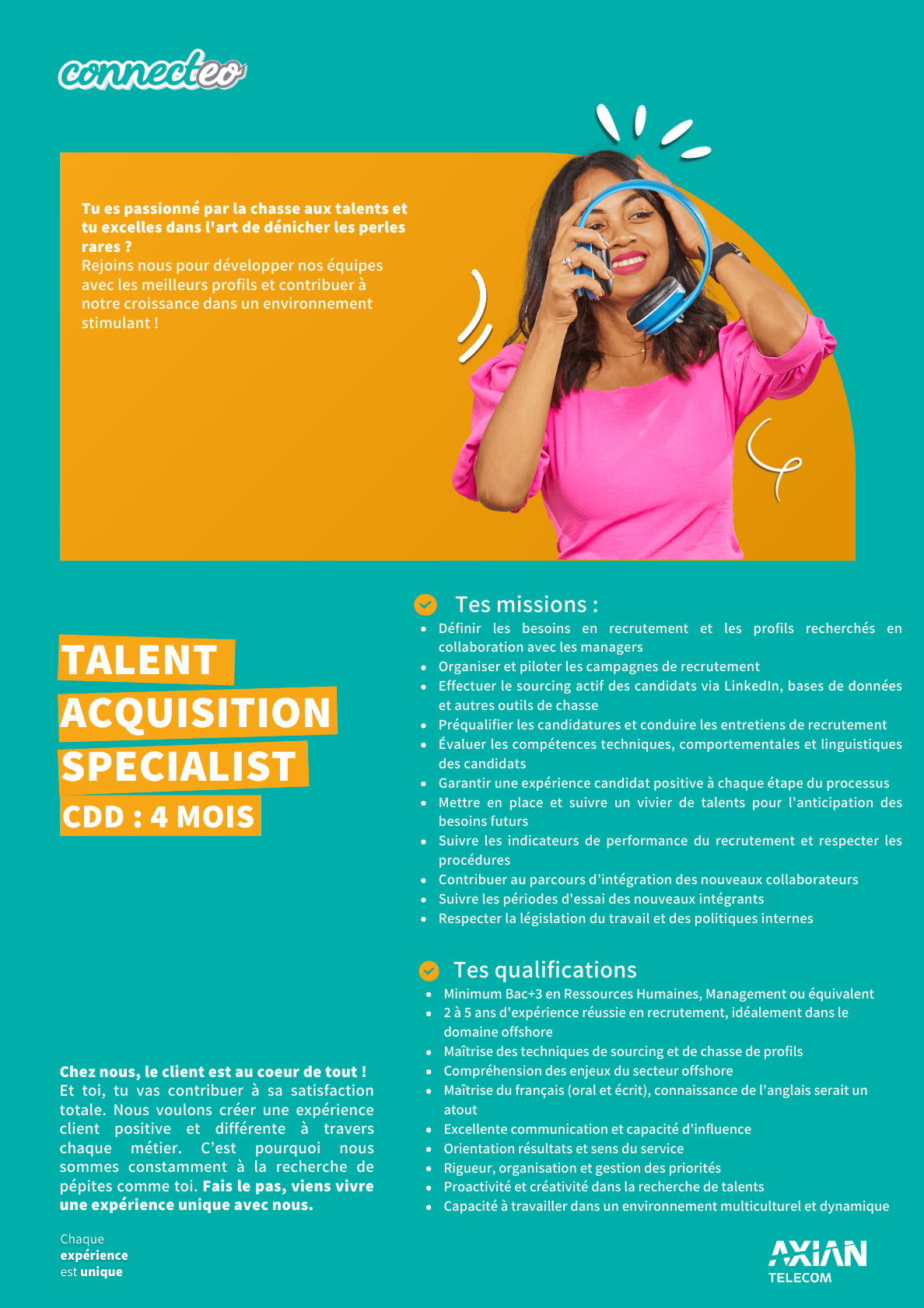 connecteo

Tu es passionné par la chasse aux talents et tu excelles dans l'art de dénicher les perles rares ?
Rejoins nous pour développer nos équipes avec les meilleurs profils et contribuer à notre croissance dans un environnement stimulant !

TALENT
ACQUISITION
SPECIALIST
CDD : 4 MOIS

Chez nous, le client est au coeur de tout ! Et toi, tu vas contribuer à sa satisfaction totale. Nous voulons créer une expérience client positive et différente à travers chaque métier. C'est pourquoi nous sommes constamment à la recherche de pépites comme toi. Fais le pas, viens vivre une expérience unique avec nous.

Chaque
expérience
est unique

Tes missions :
• Définir les besoins en recrutement et les profils recherchés en collaboration avec les managers
• Organiser et piloter les campagnes de recrutement
• Effectuer le sourcing actif des candidats via LinkedIn, bases de données et autres outils de chasse
• Préqualifier les candidatures et conduire les entretiens de recrutement
• Évaluer les compétences techniques, comportementales et linguistiques des candidats
• Garantir une expérience candidat positive à chaque étape du processus
• Mettre en place et suivre un vivier de talents pour l'anticipation des besoins futurs
• Suivre les indicateurs de performance du recrutement et respecter les procédures
• Contribuer au parcours d'intégration des nouveaux collaborateurs
• Suivre les périodes d'essai des nouveaux intégrants
• Respecter la législation du travail et des politiques internes

Tes qualifications
• Minimum Bac+3 en Ressources Humaines, Management ou équivalent
• 2 à 5 ans d'expérience réussie en recrutement, idéalement dans le domaine offshore
• Maîtrise des techniques de sourcing et de chasse de profils
• Compréhension des enjeux du secteur offshore
• Maîtrise du français (oral et écrit), connaissance de l'anglais serait un atout
• Excellente communication et capacité d'influence
• Orientation résultats et sens du service
• Rigueur, organisation et gestion des priorités
• Proactivité et créativité dans la recherche de talents
• Capacité à travailler dans un environnement multiculturel et dynamique

AXIAN
TELECOM